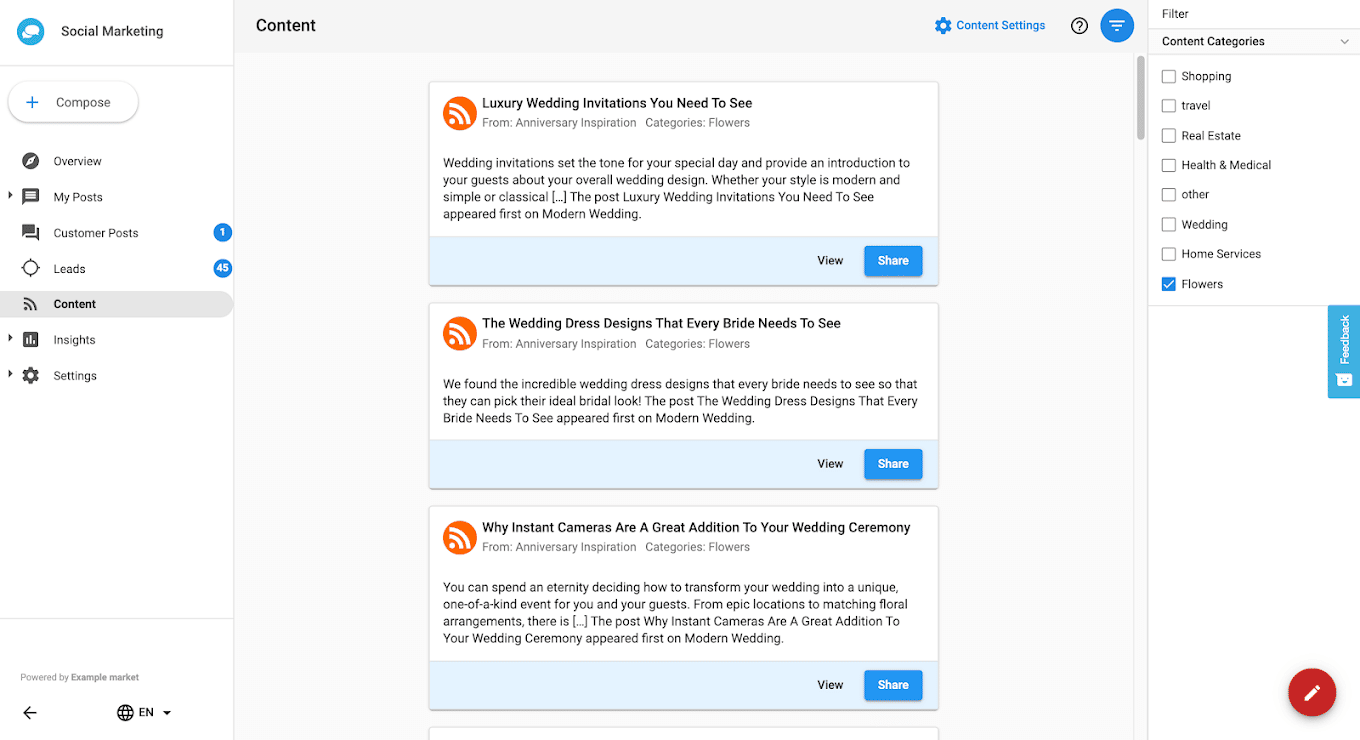 Social Marketing

Compose

Overview
My Posts
Customer Posts 1
Leads 45
Content
Insights
Settings

Powered by Example market

EN

Content

Content Settings

Luxury Wedding Invitations You Need To See
From: Anniversary Inspiration Categories: Flowers

Wedding invitations set the tone for your special day and provide an introduction to your guests about your overall wedding design. Whether your style is modern and simple or classical […] The post Luxury Wedding Invitations You Need To See appeared first on Modern Wedding.

View Share

The Wedding Dress Designs That Every Bride Needs To See
From: Anniversary Inspiration Categories: Flowers

We found the incredible wedding dress designs that every bride needs to see so that they can pick their ideal bridal look! The post The Wedding Dress Designs That Every Bride Needs To See appeared first on Modern Wedding.

View Share

Why Instant Cameras Are A Great Addition To Your Wedding Ceremony
From: Anniversary Inspiration Categories: Flowers

You can spend an eternity deciding how to transform your wedding into a unique, one-of-a-kind event for you and your guests. From epic locations to matching floral arrangements, there is […] The post Why Instant Cameras Are A Great Addition To Your Wedding Ceremony appeared first on Modern Wedding.

View Share

Filter
Content Categories
Shopping
travel
Real Estate
Health & Medical
other
Wedding
Home Services
Flowers

Feedback